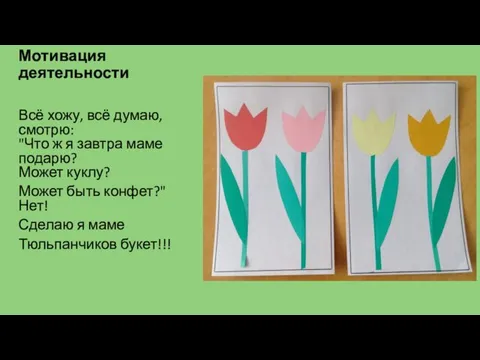 Мотивация деятельности

Всё хожу, всё думаю, смотрю:
"Что ж я завтра маме подарю?
Может куклу?
Может быть конфет?"
Нет!
Сделаю я маме
Тюльпанчиков букет!!!